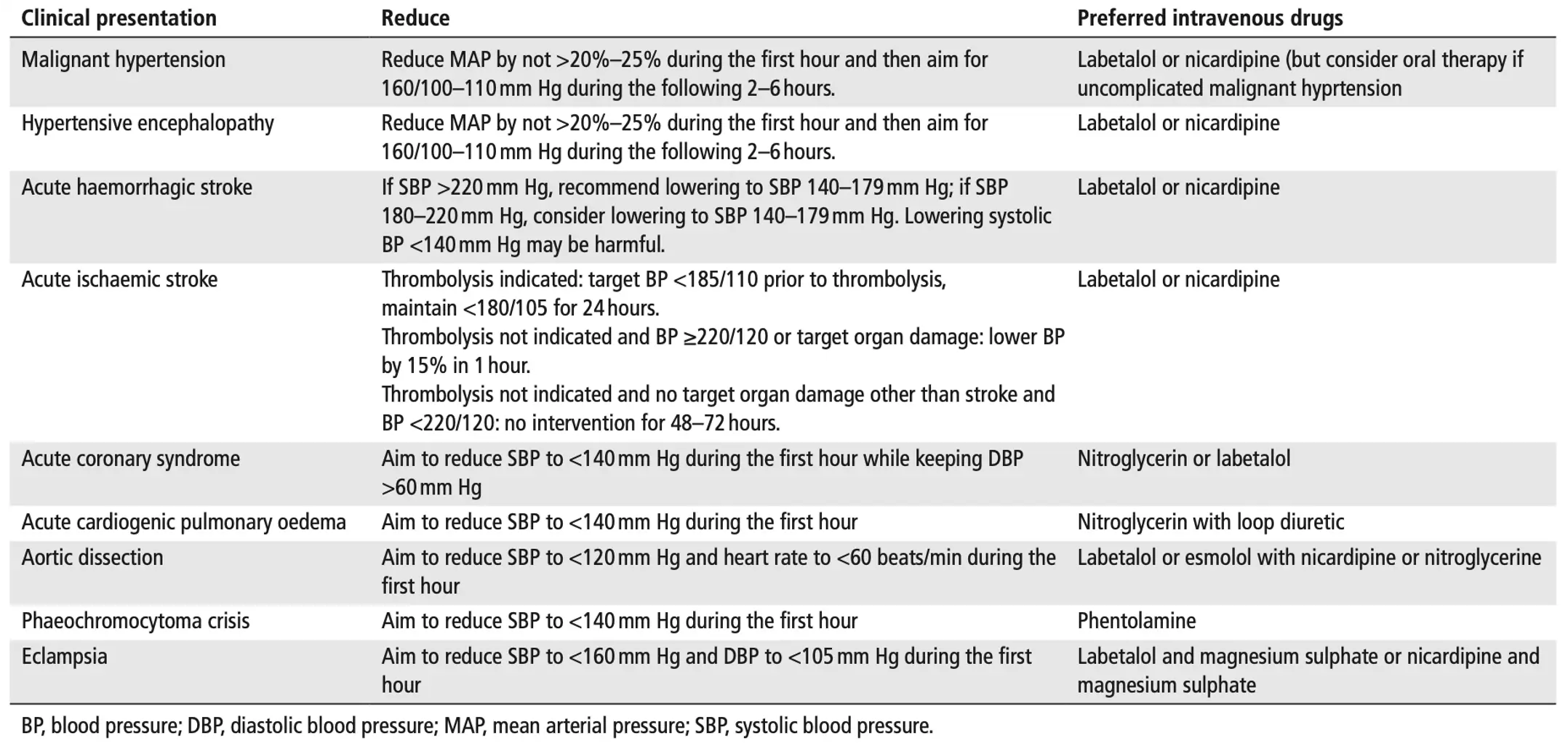 | Clinical presentation | Reduce | Preferred intravenous drugs |
|---|---|---|
| Malignant hypertension | Reduce MAP by not >20%–25% during the first hour and then aim for 160/100–110 mm Hg during the following 2–6 hours. | Labetalol or nicardipine (but consider oral therapy if uncomplicated malignant hyprtension |
| Hypertensive encephalopathy | Reduce MAP by not >20%–25% during the first hour and then aim for 160/100–110 mm Hg during the following 2–6 hours. | Labetalol or nicardipine |
| Acute haemorrhagic stroke | If SBP >220 mm Hg, recommend lowering to SBP 140–179 mm Hg; if SBP 180–220 mm Hg, consider lowering to SBP 140–179 mm Hg. Lowering systolic BP <140 mm Hg may be harmful. | Labetalol or nicardipine |
| Acute ischaemic stroke | Thrombolysis indicated: target BP <185/110 prior to thrombolysis, maintain <180/105 for 24 hours. Thrombolysis not indicated and BP ≥220/120 or target organ damage: lower BP by 15% in 1 hour. Thrombolysis not indicated and no target organ damage other than stroke and BP <220/120: no intervention for 48–72 hours. | Labetalol or nicardipine |
| Acute coronary syndrome | Aim to reduce SBP to <140 mm Hg during the first hour while keeping DBP >60 mm Hg | Nitroglycerin or labetalol |
| Acute cardiogenic pulmonary oedema | Aim to reduce SBP to <140 mm Hg during the first hour | Nitroglycerin with loop diuretic |
| Aortic dissection | Aim to reduce SBP to <120 mm Hg and heart rate to <60 beats/min during the first hour | Labetalol or esmolol with nicardipine or nitroglycerine |
| Phaeochromocytoma crisis | Aim to reduce SBP to <140 mm Hg during the first hour | Phentolamine |
| Eclampsia | Aim to reduce SBP to <160 mm Hg and DBP to <105 mm Hg during the first hour | Labetalol and magnesium sulphate or nicardipine and magnesium sulphate |

BP, blood pressure; DBP, diastolic blood pressure; MAP, mean arterial pressure; SBP, systolic blood pressure.